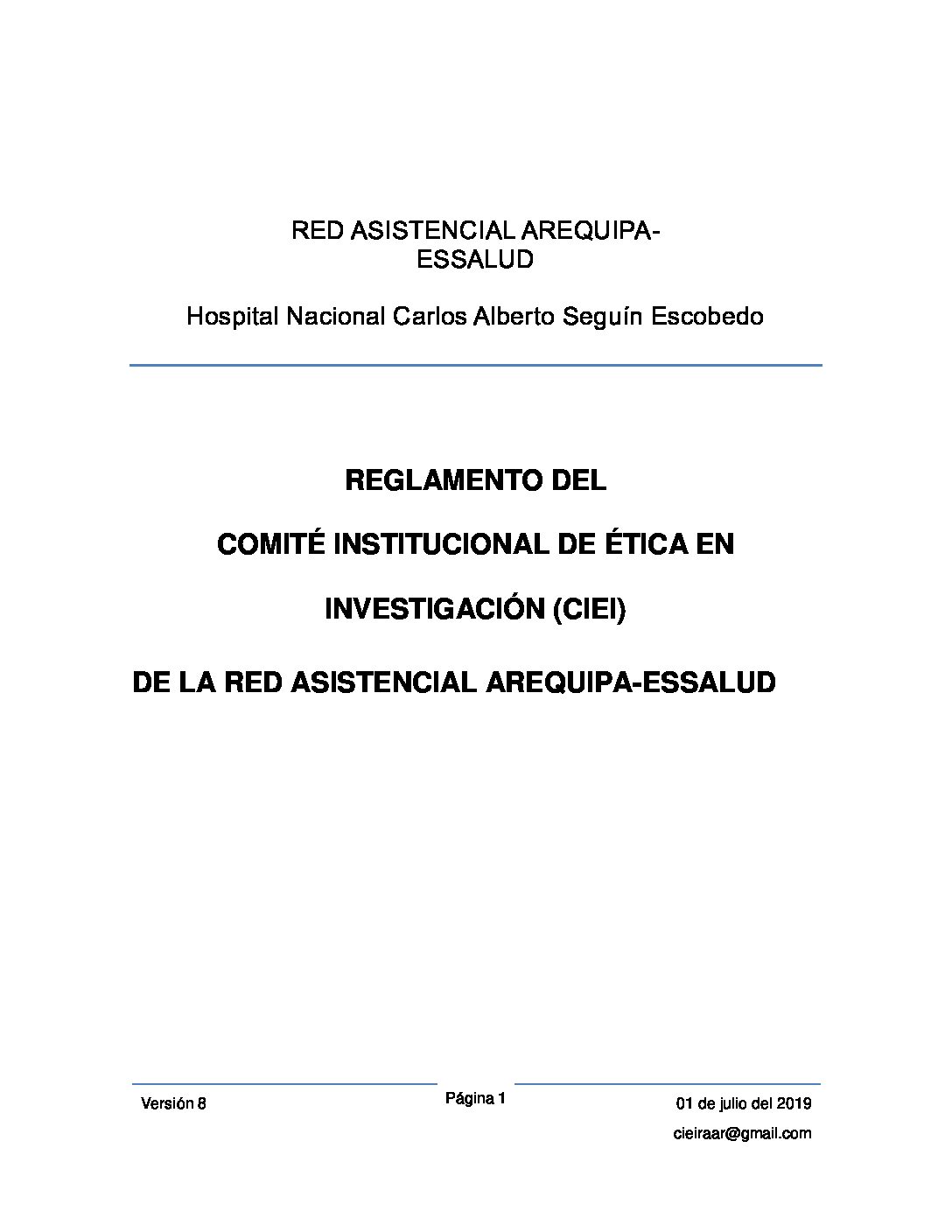 RED ASISTENCIAL AREQUIPA-ESSALUD

Hospital Nacional Carlos Alberto Seguín Escobedo

REGLAMENTO DEL

COMITÉ INSTITUCIONAL DE ÉTICA EN

INVESTIGACIÓN (CIEI)

DE LA RED ASISTENCIAL AREQUIPA-ESSALUD

Versión 8

Página 1

01 de julio del 2019

cieiraar@gmail.com